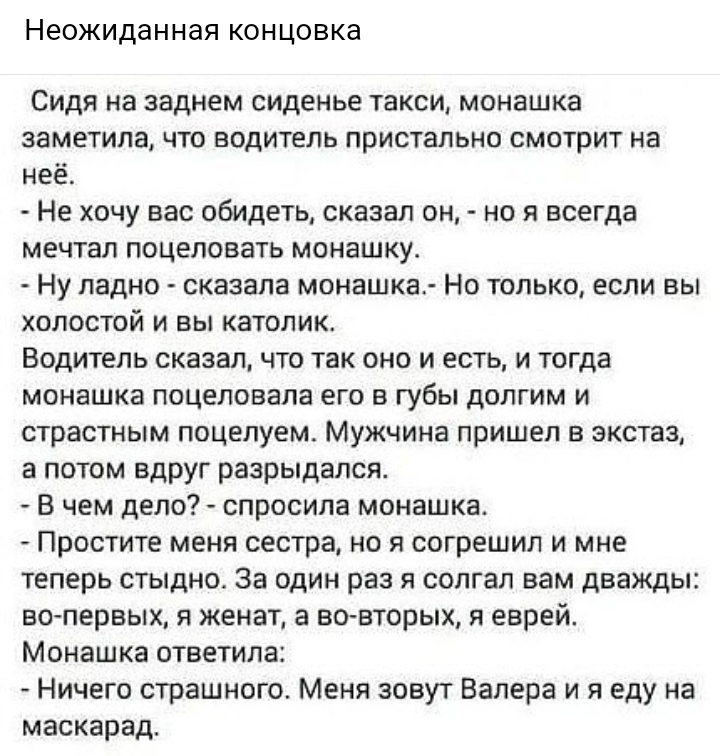 Неожиданная концовка

Сидя на заднем сиденье такси, монашка заметила, что водитель пристально смотрит на неё.
- Не хочу вас обидеть, сказал он, - но я всегда мечтал поцеловать монашку.
- Ну ладно - сказала монашка.- Но только, если вы холостой и вы католик.
Водитель сказал, что так оно и есть, и тогда монашка поцеловала его в губы долгим и страстным поцелуем. Мужчина пришел в экстаз, а потом вдруг разрыдался.
- В чем дело? - спросила монашка.
- Простите меня сестра, но я согрешил и мне теперь стыдно. За один раз я солгал вам дважды: во-первых, я женат, а во-вторых, я еврей.
Монашка ответила:
- Ничего страшного. Меня зовут Валера и я еду на маскарад.